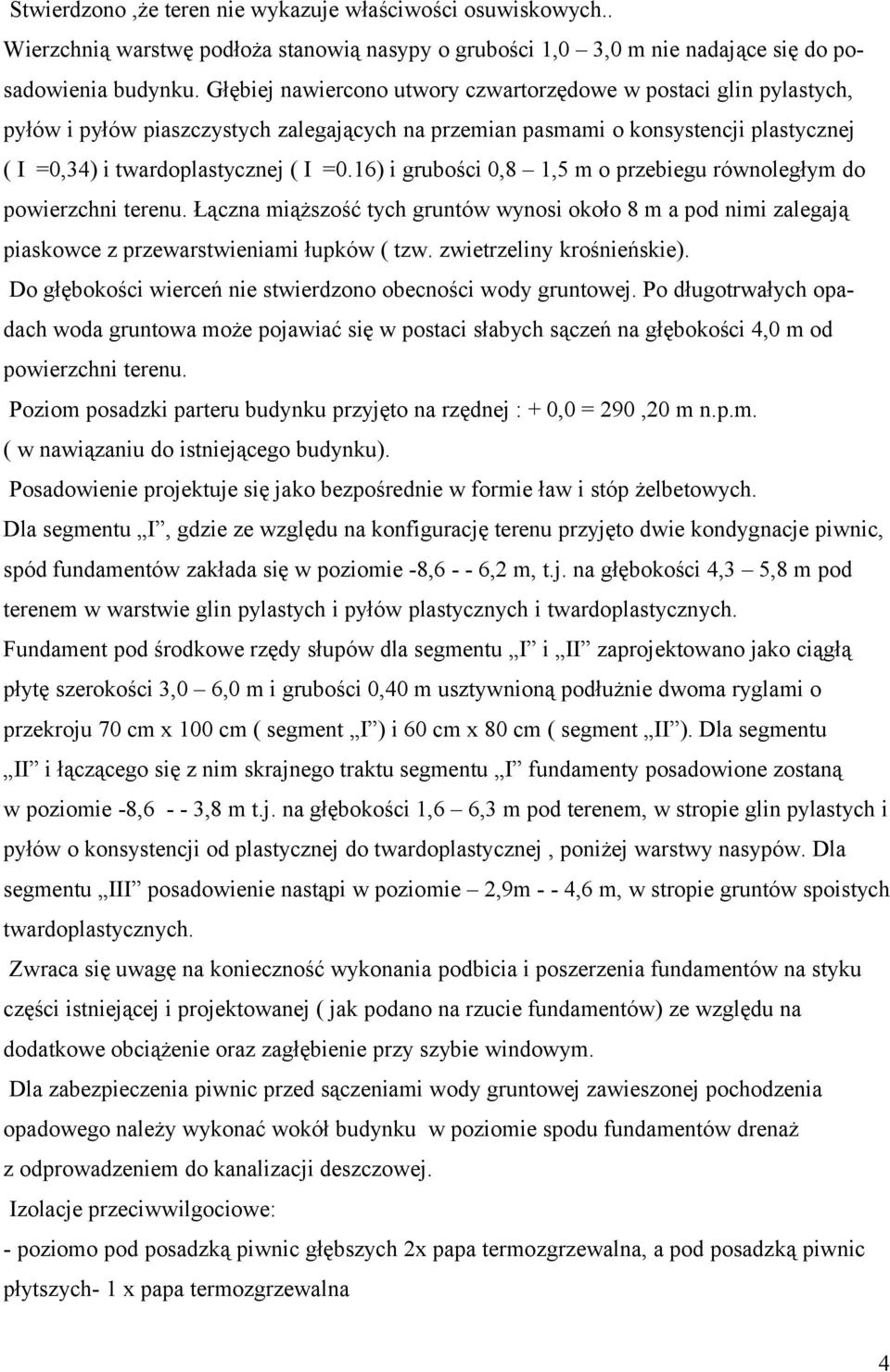 Stwierdzono ,że teren nie wykazuje właściwości osuwiskowych.. Wierzchnią warstwę podłoża stanowią nasypy o grubości 1,0 – 3,0 m nie nadające się do posadowienia budynku. Głębiej nawiercono utwory czwartorzędowe w postaci glin pylastych, pyłów i pyłów piaszczystych zalegających na przemian pasmami o konsystencji plastycznej ( I =0,34) i twardoplastycznej ( I =0.16) i grubości 0,8 – 1,5 m o przebiegu równoległym do powierzchni terenu. Łączna miąższość tych gruntów wynosi około 8 m a pod nimi zalegają piaskowce z przewarstwieniami łupków ( tzw. zwietrzeliny krośnieńskie).

Do głębokości wierceń nie stwierdzono obecności wody gruntowej. Po długotrwałych opadach woda gruntowa może pojawiać się w postaci słabych sączeń na głębokości 4,0 m od powierzchni terenu.

Poziom posadzki parteru budynku przyjęto na rzędnej : + 0,0 = 290 ,20 m n.p.m. ( w nawiązaniu do istniejącego budynku).

Posadowienie projektuje się jako bezpośrednie w formie ław i stóp żelbetowych.

Dla segmentu „I”, gdzie ze względu na konfigurację terenu przyjęto dwie kondygnacje piwnic, spód fundamentów zakłada się w poziomie -8,6 - - 6,2 m, t.j. na głębokości 4,3 – 5,8 m pod terenem w warstwie glin pylastych i pyłów plastycznych i twardoplastycznych.

Fundament pod środkowe rzędy słupów dla segmentu „I” i „II” zaprojektowano jako ciągłą płytę szerokości 3,0 – 6,0 m i grubości 0,40 m usztywnioną podłużnie dwoma ryglami o przekroju 70 cm x 100 cm ( segment „I”) i 60 cm x 80 cm ( segment „II”). Dla segmentu „II” i łączącego się z nim skrajnego traktu segmentu „I” fundamenty posadowione zostaną w poziomie -8,6 - - 3,8 m t.j. na głębokości 1,6 – 6,3 m pod terenem, w stropie glin pylastych i pyłów o konsystencji od plastycznej do twardoplastycznej , poniżej warstwy nasypów. Dla segmentu „III” posadowienie nastąpi w poziomie – 2,9m - - 4,6 m, w stropie gruntów spoistych twardoplastycznych.

Zwraca się uwagę na konieczność wykonania podbicia i poszerzenia fundamentów na styku części istniejącej i projektowanej ( jak podano na rzucie fundamentów) ze względu na dodatkowe obciążenie oraz zagłębienie przy szybie windowym.

Dla zabezpieczenia piwnic przed sączeniami wody gruntowej zawieszonej pochodzenia opadowego należy wykonać wokół budynku w poziomie spodu fundamentów drenaż z odprowadzeniem do kanalizacji deszczowej.

Izolacje przeciwwilgociowe:
- poziomo pod posadzką piwnic głębszych 2x papa termozgrzewalna, a pod posadzką piwnic płytszych- 1 x papa termozgrzewalna

4